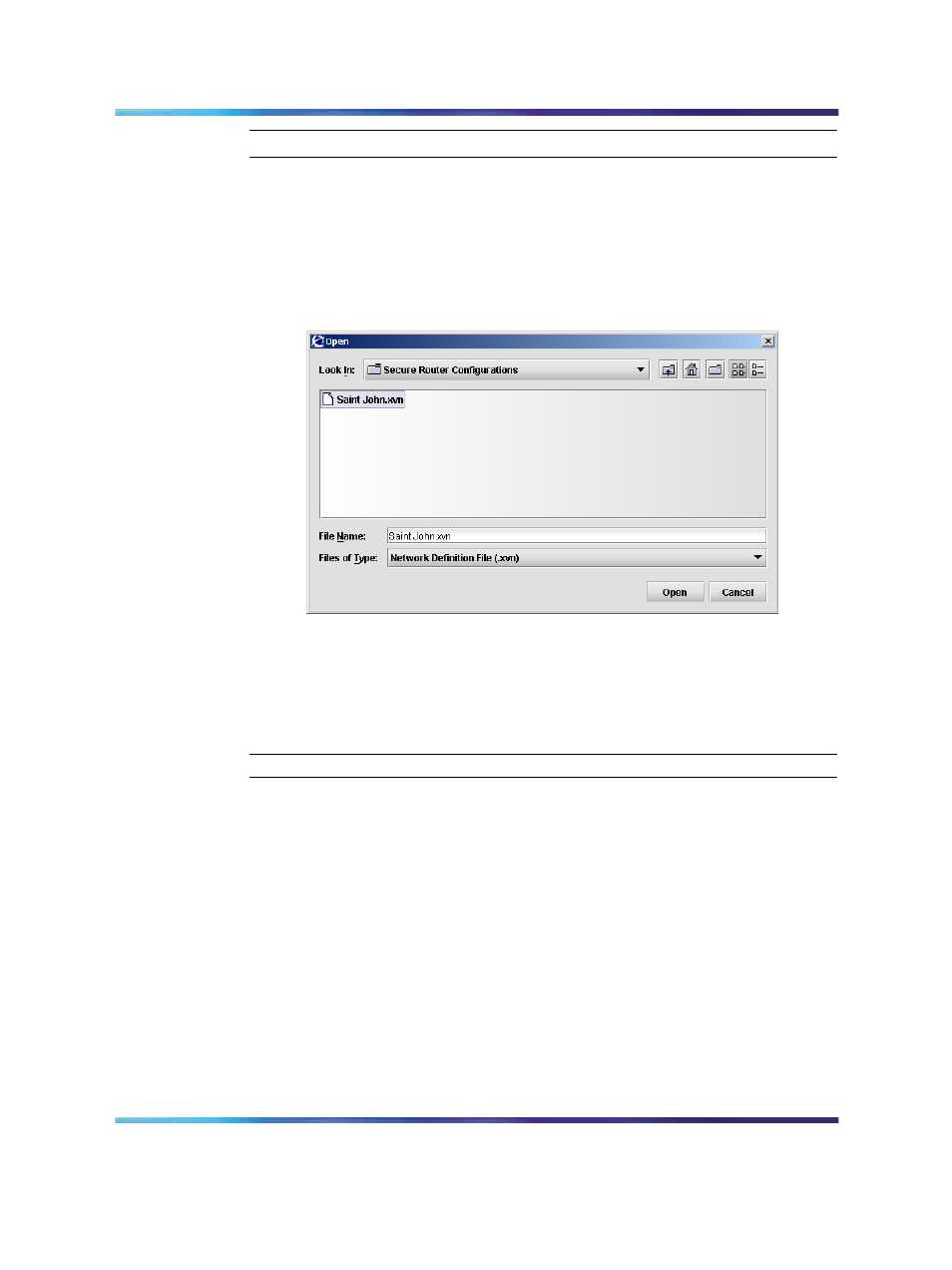 Open

Look In: Secure Router Configurations

Saint John.xvn

File Name: Saint John.xvn

Files of Type: Network Definition File (.xvn)

Open

Cancel